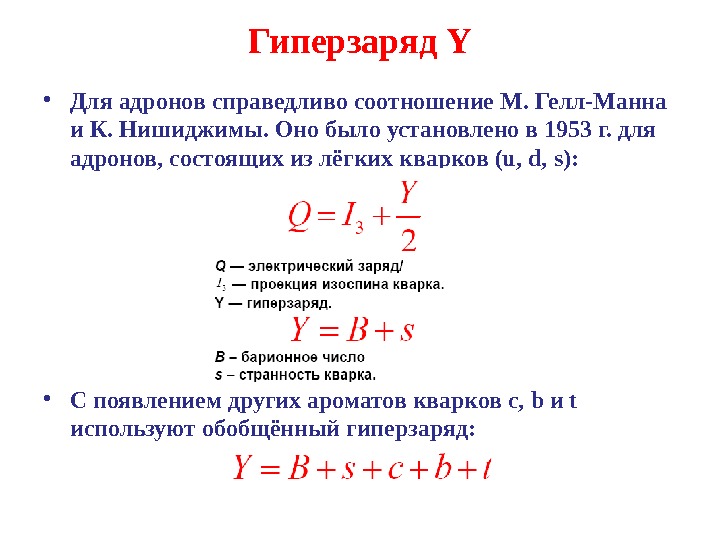 Гиперзаряд Y

• Для адронов справедливо соотношение М. Гелл-Манна и К. Нишиджимы. Оно было установлено в 1953 г. для адронов, состоящих из лёгких кварков (u, d, s):

$Q = I_3 + \frac{Y}{2}$

Q — электрический заряд/
$I_3$ — проекция изоспина кварка.
Y — гиперзаряд.

$Y = B + s$

B – барионное число
s – странность кварка.

• С появлением других ароматов кварков c, b и t используют обобщённый гиперзаряд:

$Y = B + s + c + b + t$